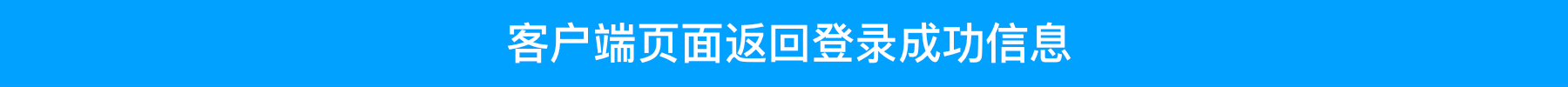 客户端页面返回登录成功信息